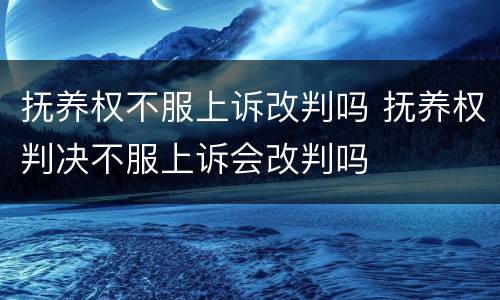 抚养权不服上诉改判吗 抚养权判决不服上诉会改判吗